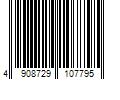 4 908729 107795